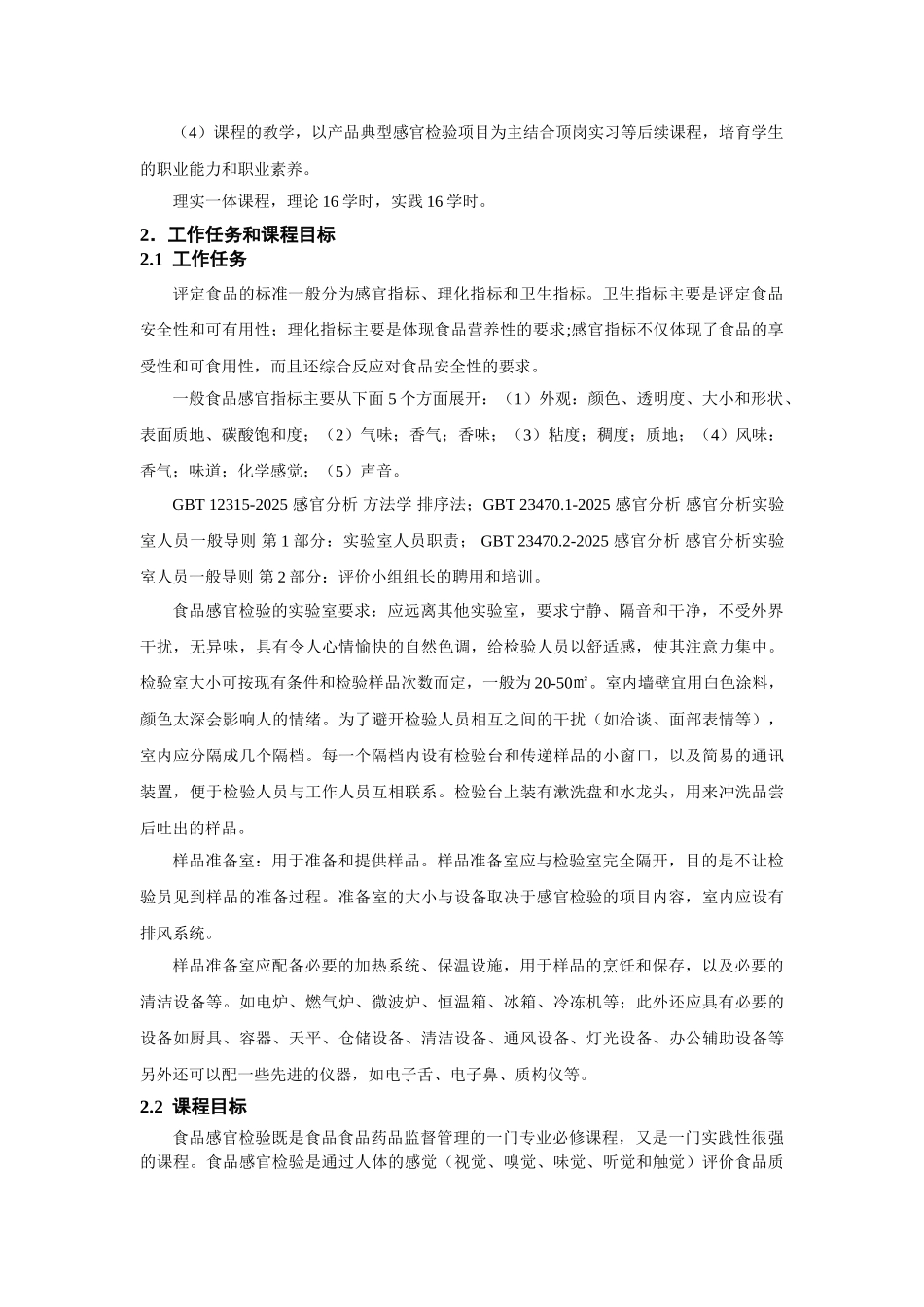 （4）课程的教学，以产品典型感官检验项目为主结合顶岗实习等后续课程，培育学生的职业能力和职业素养。

理实一体课程，理论 16 学时，实践 16 学时。

2．工作任务和课程目标

2.1 工作任务

评定食品的标准一般分为感官指标、理化指标和卫生指标。卫生指标主要是评定食品安全性和可有用性；理化指标主要是体现食品营养性的要求;感官指标不仅体现了食品的享受性和可食用性，而且还综合反应对食品安全性的要求。

一般食品感官指标主要从下面 5 个方面展开：（1）外观：颜色、透明度、大小和形状、表面质地、碳酸饱和度；（2）气味；香气；香味；（3）粘度；稠度；质地；（4）风味：香气；味道；化学感觉；（5）声音。

GBT 12315-2025 感官分析 方法学 排序法；GBT 23470.1-2025 感官分析 感官分析实验室人员一般导则 第 1 部分：实验室人员职责； GBT 23470.2-2025 感官分析 感官分析实验室人员一般导则 第 2 部分：评价小组组长的聘用和培训。

食品感官检验的实验室要求：应远离其他实验室，要求宁静、隔音和干净，不受外界干扰，无异味，具有令人心情愉快的自然色调，给检验人员以舒适感，使其注意力集中。检验室大小可按现有条件和检验样品次数而定，一般为 20-50㎡。室内墙壁宜用白色涂料，颜色太深会影响人的情绪。为了避开检验人员相互之间的干扰（如洽谈、面部表情等），室内应分隔成几个隔档。每一个隔档内设有检验台和传递样品的小窗口，以及简易的通讯装置，便于检验人员与工作人员互相联系。检验台上装有漱洗盘和水龙头，用来冲洗品尝后吐出的样品。

样品准备室：用于准备和提供样品。样品准备室应与检验室完全隔开，目的是不让检验员见到样品的准备过程。准备室的大小与设备取决于感官检验的项目内容，室内应设有排风系统。

样品准备室应配备必要的加热系统、保温设施，用于样品的烹饪和保存，以及必要的清洁设备等。如电炉、燃气炉、微波炉、恒温箱、冰箱、冷冻机等；此外还应具有必要的设备如厨具、容器、天平、仓储设备、清洁设备、通风设备、灯光设备、办公辅助设备等另外还可以配一些先进的仪器，如电子舌、电子鼻、质构仪等。

2.2 课程目标

食品感官检验既是食品食品药品监督管理的一门专业必修课程，又是一门实践性很强的课程。食品感官检验是通过人体的感觉（视觉、嗅觉、味觉、听觉和触觉）评价食品质